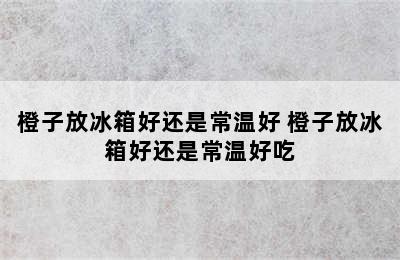 橙子放冰箱好还是常温好 橙子放冰箱好还是常温好吃